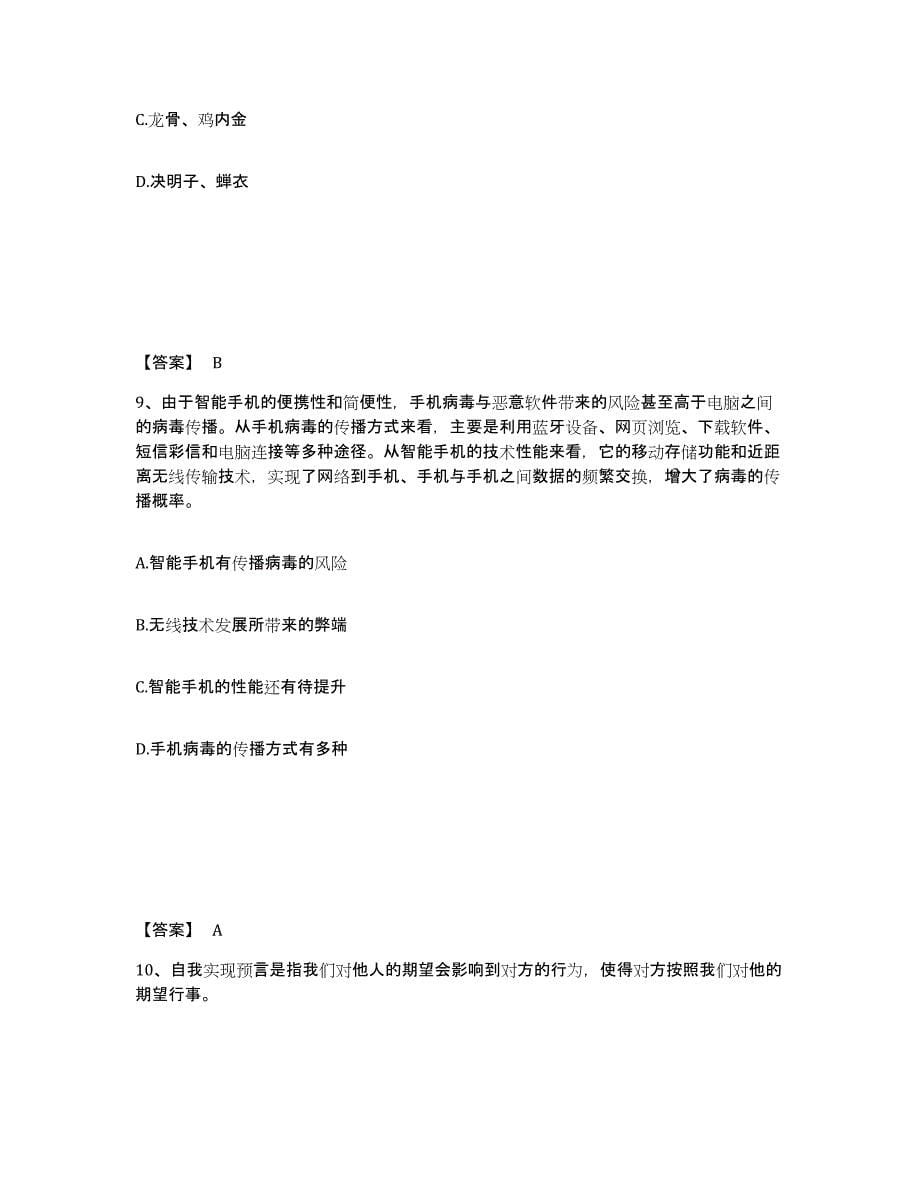 C.龙骨、鸡内金

D.决明子、蝉衣

【答案】 B

9、由于智能手机的便携性和简便性，手机病毒与恶意软件带来的风险甚至高于电脑之间的病毒传播。从手机病毒的传播方式来看，主要是利用蓝牙设备、网页浏览、下载软件、短信彩信和电脑连接等多种途径。从智能手机的技术性能来看，它的移动存储功能和近距离无线传输技术，实现了网络到手机、手机与手机之间数据的频繁交换，增大了病毒的传播概率。

A.智能手机有传播病毒的风险

B.无线技术发展所带来的弊端

C.智能手机的性能还有待提升

D.手机病毒的传播方式有多种

【答案】 A

10、自我实现预言是指我们对他人的期望会影响到对方的行为，使得对方按照我们对他的期望行事。